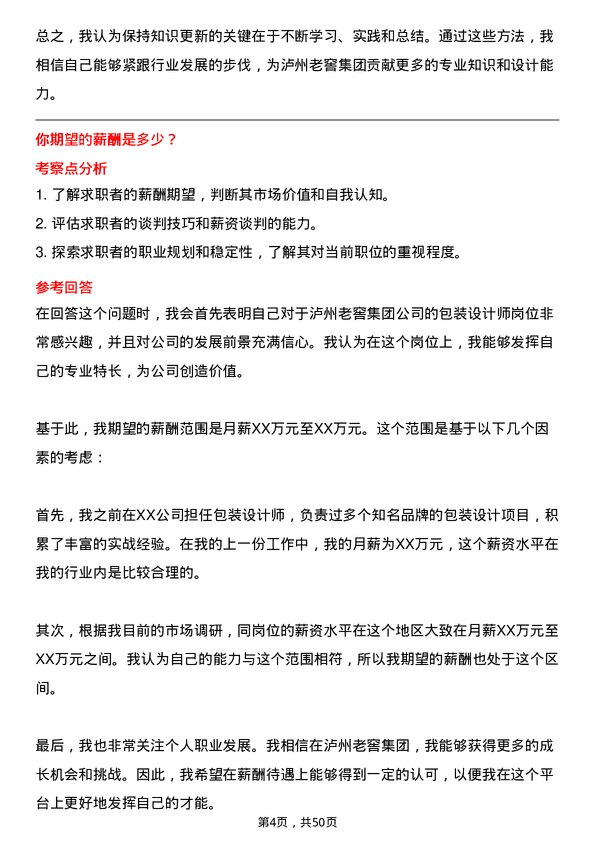 总之，我认为保持知识更新的关键在于不断学习、实践和总结。通过这些方法，我相信自己能够紧跟行业发展的步伐，为泸州老窖集团贡献更多的专业知识和设计能力。

你期望的薪酬是多少？

考察点分析

1. 了解求职者的薪酬期望，判断其市场价值和自我认知。
2. 评估求职者的谈判技巧和薪资谈判的能力。
3. 探索求职者的职业规划和稳定性，了解其对当前职位的重视程度。

参考回答

在回答这个问题时，我会首先表明自己对于泸州老窖集团公司的包装设计师岗位非常感兴趣，并且对公司的发展前景充满信心。我认为在这个岗位上，我能够发挥自己的专业特长，为公司创造价值。

基于此，我期望的薪酬范围是月薪XX万元至XX万元。这个范围是基于以下几个因素的考虑：

首先，我之前在XX公司担任包装设计师，负责过多个知名品牌的包装设计项目，积累了丰富的实战经验。在我的上一份工作中，我的月薪为XX万元，这个薪资水平在我的行业内是比较合理的。

其次，根据我目前的市场调研，同岗位的薪资水平在这个地区大致在月薪XX万元至XX万元之间。我认为自己的能力与这个范围相符，所以我期望的薪酬也处于这个区间。

最后，我也非常关注个人职业发展。我相信在泸州老窖集团，我能够获得更多的成长机会和挑战。因此，我希望在薪酬待遇上能够得到一定的认可，以便我在这个平台上更好地发挥自己的才能。

第4页，共50页